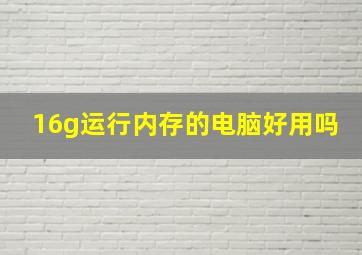 16g运行内存的电脑好用吗